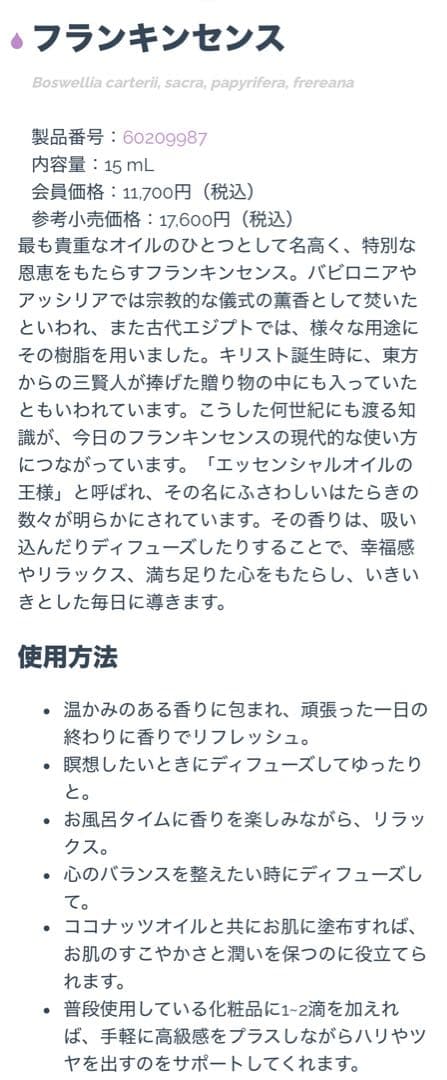 フランキンセンス

Boswellia carterii, sacra, papyrifera, frereana

製品番号：60209987
内容量：15 mL
会員価格：11,700円（税込）
参考小売価格：17,600円（税込）

最も貴重なオイルのひとつとして名高く、特別な恩恵をもたらすフランキンセンス。バビロニアやアッシリアでは宗教的な儀式の薫香として焚いたといわれ、また古代エジプトでは、様々な用途にその樹脂を用いました。キリスト誕生時に、東方からの三賢人が捧げた贈り物の中にも入っていたともいわれています。こうした何世紀にも渡る知識が、今日のフランキンセンスの現代的な使い方につながっています。「エッセンシャルオイルの王様」と呼ばれ、その名にふさわしいはたらきの数々が明らかにされています。その香りは、吸い込んだりディフューズしたりすることで、幸福感やリラックス、満ち足りた心をもたらし、いきいきとした毎日に導きます。

使用方法

• 温かみのある香りに包まれ、頑張った一日の終わりに香りでリフレッシュ。
• 瞑想したいときにディフューズしてゆったりと。
• お風呂タイムに香りを楽しみながら、リラックス。
• 心のバランスを整えたい時にディフューズして。
• ココナッツオイルと共にお肌に塗布すれば、お肌のすこやかさと潤いを保つのに役立てられます。
• 普段使用している化粧品に1~2滴を加えれば、手軽に高級感をプラスしながらハリやツヤを出すのをサポートしてくれます。